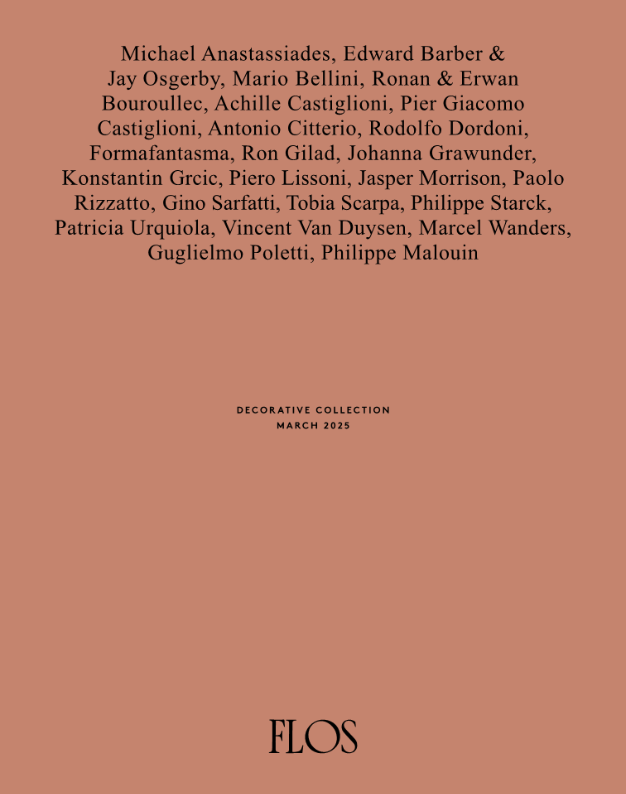 Michael Anastassiades, Edward Barber & Jay Osgerby, Mario Bellini, Ronan & Erwan Bouroullec, Achille Castiglioni, Pier Giacomo Castiglioni, Antonio Citterio, Rodolfo Dordoni, Formafantasma, Ron Gilad, Johanna Grawunder, Konstantin Grcic, Piero Lissoni, Jasper Morrison, Paolo Rizzatto, Gino Sarfatti, Tobia Scarpa, Philippe Starck, Patricia Urquiola, Vincent Van Duysen, Marcel Wanders, Guglielmo Poletti, Philippe Malouin

DECORATIVE COLLECTION
MARCH 2025

FLOS